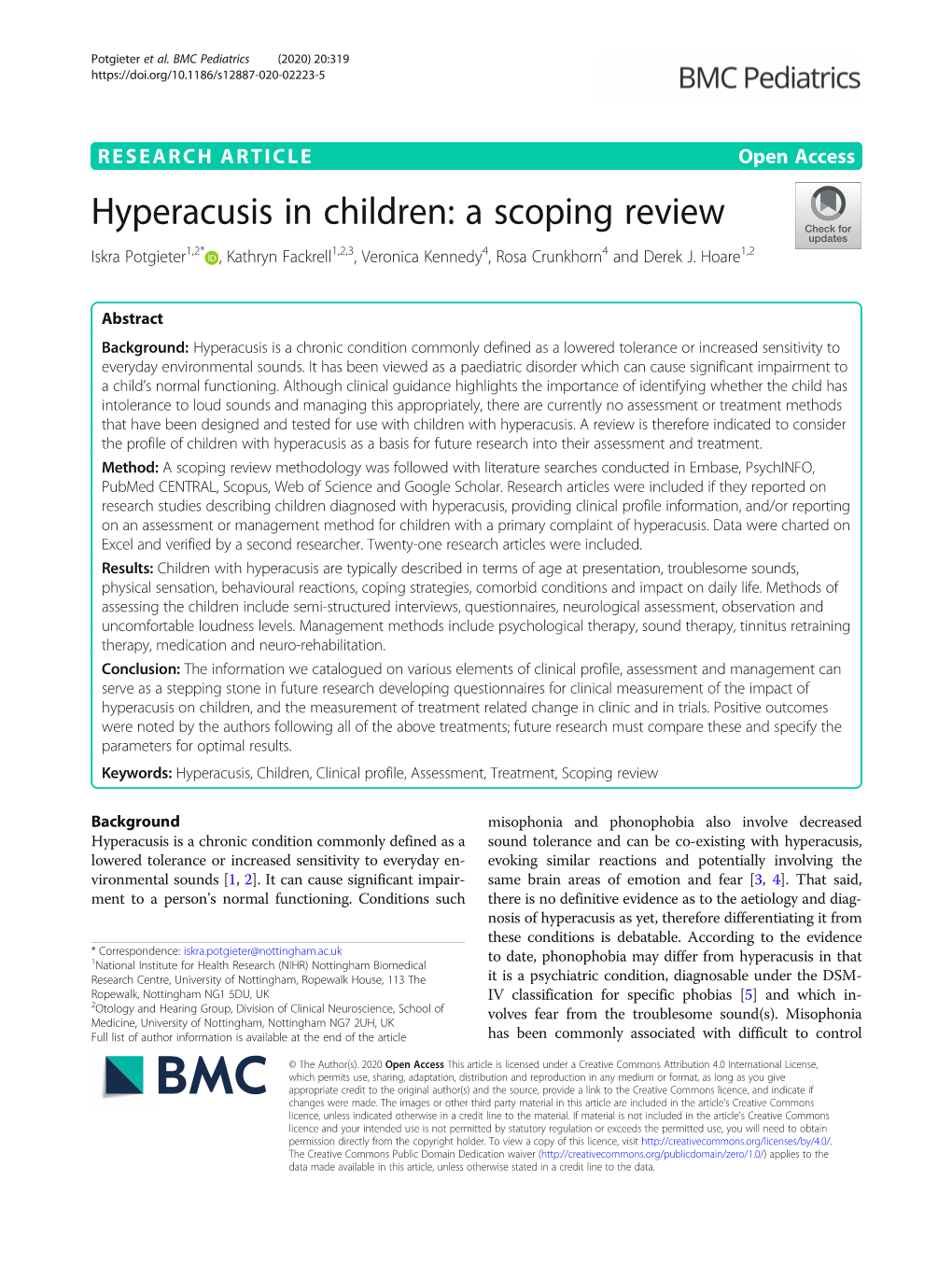 Potgieter et al. BMC Pediatrics (2020) 20:319
https://doi.org/10.1186/s12887-020-02223-5

BMC Pediatrics

RESEARCH ARTICLE

Open Access

Hyperacusis in children: a scoping review

Check for updates

Iskra Potgieter$^{1,2*}$, Kathryn Fackrell$^{1,2,3}$, Veronica Kennedy$^{4}$, Rosa Crunkhorn$^{4}$ and Derek J. Hoare$^{1,2}$

Abstract

Background: Hyperacusis is a chronic condition commonly defined as a lowered tolerance or increased sensitivity to everyday environmental sounds. It has been viewed as a paediatric disorder which can cause significant impairment to a child's normal functioning. Although clinical guidance highlights the importance of identifying whether the child has intolerance to loud sounds and managing this appropriately, there are currently no assessment or treatment methods that have been designed and tested for use with children with hyperacusis. A review is therefore indicated to consider the profile of children with hyperacusis as a basis for future research into their assessment and treatment.

Method: A scoping review methodology was followed with literature searches conducted in Embase, PsychINFO, PubMed CENTRAL, Scopus, Web of Science and Google Scholar. Research articles were included if they reported on research studies describing children diagnosed with hyperacusis, providing clinical profile information, and/or reporting on an assessment or management method for children with a primary complaint of hyperacusis. Data were charted on Excel and verified by a second researcher. Twenty-one research articles were included.

Results: Children with hyperacusis are typically described in terms of age at presentation, troublesome sounds, physical sensation, behavioural reactions, coping strategies, comorbid conditions and impact on daily life. Methods of assessing the children include semi-structured interviews, questionnaires, neurological assessment, observation and uncomfortable loudness levels. Management methods include psychological therapy, sound therapy, tinnitus retraining therapy, medication and neuro-rehabilitation.

Conclusion: The information we catalogued on various elements of clinical profile, assessment and management can serve as a stepping stone in future research developing questionnaires for clinical measurement of the impact of hyperacusis on children, and the measurement of treatment related change in clinic and in trials. Positive outcomes were noted by the authors following all of the above treatments; future research must compare these and specify the parameters for optimal results.

Keywords: Hyperacusis, Children, Clinical profile, Assessment, Treatment, Scoping review

Background

Hyperacusis is a chronic condition commonly defined as a lowered tolerance or increased sensitivity to everyday environmental sounds [1, 2]. It can cause significant impairment to a person's normal functioning. Conditions such

* Correspondence: iskra.potgieter@nottingham.ac.uk
$^{1}$National Institute for Health Research (NIHR) Nottingham Biomedical Research Centre, University of Nottingham, Ropewalk House, 113 The Ropewalk, Nottingham NG1 5DU, UK
$^{2}$Otology and Hearing Group, Division of Clinical Neuroscience, School of Medicine, University of Nottingham, Nottingham NG7 2UH, UK
Full list of author information is available at the end of the article

misophonia and phonophobia also involve decreased sound tolerance and can be co-existing with hyperacusis, evoking similar reactions and potentially involving the same brain areas of emotion and fear [3, 4]. That said, there is no definitive evidence as to the aetiology and diagnosis of hyperacusis as yet, therefore differentiating it from these conditions is debatable. According to the evidence to date, phonophobia may differ from hyperacusis in that it is a psychiatric condition, diagnosable under the DSM-IV classification for specific phobias [5] and which involves fear from the troublesome sound(s). Misophonia has been commonly associated with difficult to control

BMC

© The Author(s). 2020 Open Access This article is licensed under a Creative Commons Attribution 4.0 International License, which permits use, sharing, adaptation, distribution and reproduction in any medium or format, as long as you give appropriate credit to the original author(s) and the source, provide a link to the Creative Commons licence, and indicate if changes were made. The images or other third party material in this article are included in the article's Creative Commons licence, unless indicated otherwise in a credit line to the material. If material is not included in the article's Creative Commons licence and your intended use is not permitted by statutory regulation or exceeds the permitted use, you will need to obtain permission directly from the copyright holder. To view a copy of this licence, visit http://creativecommons.org/licenses/by/4.0/. The Creative Commons Public Domain Dedication waiver (http://creativecommons.org/publicdomain/zero/1.0/) applies to the data made available in this article, unless otherwise stated in a credit line to the data.